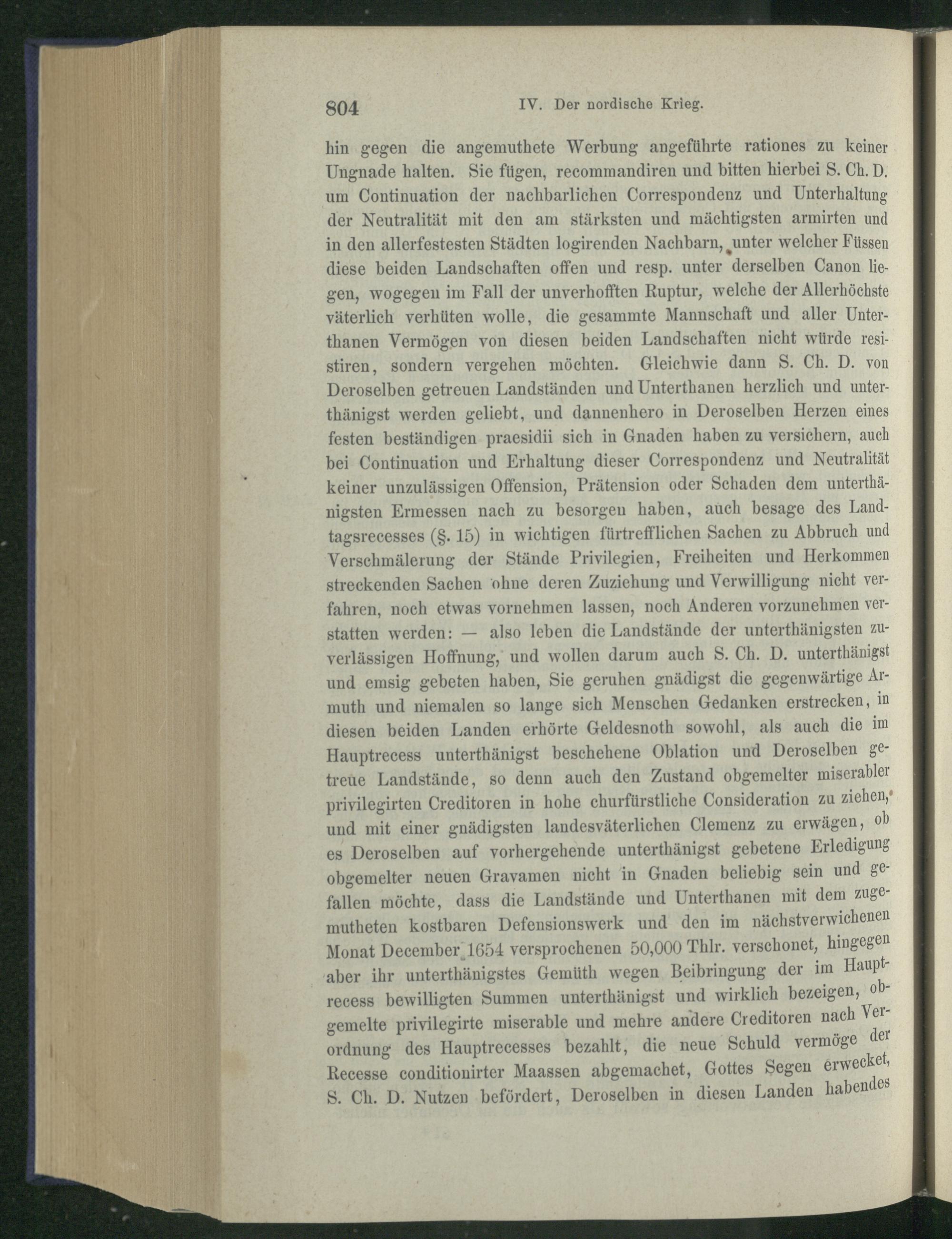 804 IV. Der nordische Krieg.

hin gegen die angemuthete Werbung angeführte rationes zu keiner Ungnade halten. Sie fügen, recommandiren und bitten hierbei S. Ch. D. um Continuation der nachbarlichen Correspondenz und Unterhaltung der Neutralität mit den am stärksten und mächtigsten armirten und in den allerfestesten Städten logirenden Nachbarn, unter welcher Füssen diese beiden Landschaften offen und resp. unter derselben Canon liegen, wogegen im Fall der unverhofften Ruptur, welche der Allerhöchste väterlich verhüten wolle, die gesammte Mannschaft und aller Unterthanen Vermögen von diesen beiden Landschaften nicht würde resistiren, sondern vergehen möchten. Gleichwie dann S. Ch. D. von Deroselben getreuen Landständen und Unterthanen herzlich und unterthänigst werden geliebt, und dannenhero in Deroselben Herzen eines festen beständigen praesidii sich in Gnaden haben zu versichern, auch bei Continuation und Erhaltung dieser Correspondenz und Neutralität keiner unzulässigen Offension, Prätension oder Schaden dem unterthänigsten Ermessen nach zu besorgen haben, auch besage des Landtagsrecesses (§. 15) in wichtigen fürtrefflichen Sachen zu Abbruch und Verschmälerung der Stände Privilegien, Freiheiten und Herkommen streckenden Sachen ohne deren Zuziehung und Verwilligung nicht verfahren, noch etwas vornehmen lassen, noch Anderen vorzunehmen verstatten werden: — also leben die Landstände der unterthänigsten zuverlässigen Hoffnung, und wollen darum auch S. Ch. D. unterthänigst und emsig gebeten haben, Sie geruhen gnädigst die gegenwärtige Armuth und niemalen so lange sich Menschen Gedanken erstrecken, in diesen beiden Landen erhörte Geldesnoth sowohl, als auch die im Hauptrecess unterthänigst beschehene Oblation und Deroselben getreue Landstände, so denn auch den Zustand obgemelter miserabler privilegirten Creditoren in hohe churfürstliche Consideration zu ziehen, und mit einer gnädigsten landesväterlichen Clemenz zu erwägen, ob es Deroselben auf vorhergehende unterthänigst gebetene Erledigung obgemelter neuen Gravamen nicht in Gnaden beliebig sein und gefallen möchte, dass die Landstände und Unterthanen mit dem zugemutheten kostbaren Defensionswerk und den im nächstverwichenen Monat December 1654 versprochenen 50,000 Thlr. verschonet, hingegen aber ihr unterthänigstes Gemüth wegen Beibringung der im Hauptrecess bewilligten Summen unterthänigst und wirklich bezeigen, obgemelte privilegirte miserable und mehre andere Creditoren nach Verordnung des Hauptrecesses bezahlt, die neue Schuld vermöge der Recesse conditionirter Maassen abgemachet, Gottes Segen erwecket, S. Ch. D. Nutzen befördert, Deroselben in diesen Landen habendes